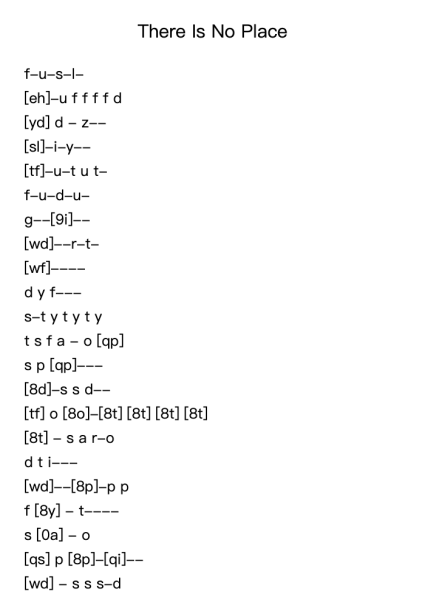 There Is No Place

f–u–s–l–
[eh]–u f f f f d
[yd] d – z––
[sl]–i–y––
[tf]–u–t u t–
f–u–d–u–
g––[9i]––
[wd]––r–t–
[wf]––––
d y f–––
s–t y t y t y
t s f a – o [qp]
s p [qp]–––
[8d]–s s d––
[tf] o [8o]–[8t] [8t] [8t] [8t]
[8t] – s a r–o
d t i–––
[wd]––[8p]–p p
f [8y] – t––––
s [0a] – o
[qs] p [8p]–[qi]––
[wd] – s s s–d